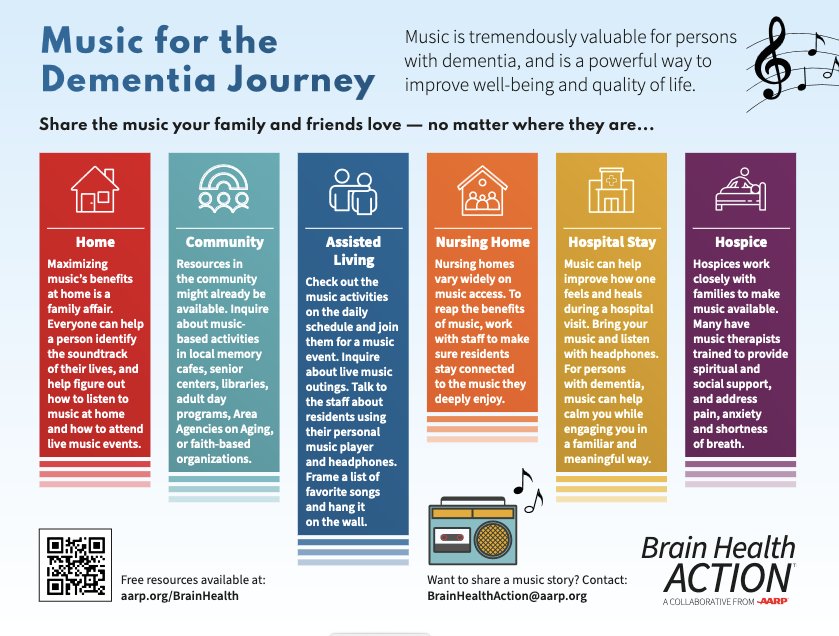 Music for the Dementia Journey

Music is tremendously valuable for persons with dementia, and is a powerful way to improve well-being and quality of life.

Share the music your family and friends love — no matter where they are…

Home
Maximizing music's benefits at home is a family affair. Everyone can help a person identify the soundtrack of their lives, and help figure out how to listen to music at home and how to attend live music events.

Community
Resources in the community might already be available. Inquire about music-based activities in local memory cafes, senior centers, libraries, adult day programs, Area Agencies on Aging, or faith-based organizations.

Assisted Living
Check out the music activities on the daily schedule and join them for a music event. Inquire about live music outings. Talk to the staff about residents using their personal music player and headphones. Frame a list of favorite songs and hang it on the wall.

Nursing Home
Nursing homes vary widely on music access. To reap the benefits of music, work with staff to make sure residents stay connected to the music they deeply enjoy.

Hospital Stay
Music can help improve how one feels and heals during a hospital visit. Bring your music and listen with headphones. For persons with dementia, music can help calm you while engaging you in a familiar and meaningful way.

Hospice
Hospices work closely with families to make music available. Many have music therapists trained to provide spiritual and social support, and address pain, anxiety and shortness of breath.

Free resources available at:
aarp.org/BrainHealth

Want to share a music story? Contact:
BrainHealthAction@aarp.org

Brain Health ACTION
A COLLABORATIVE FROM AARP